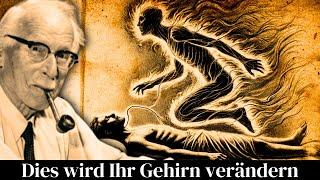 Dies wird Ihr Gehirn verändern